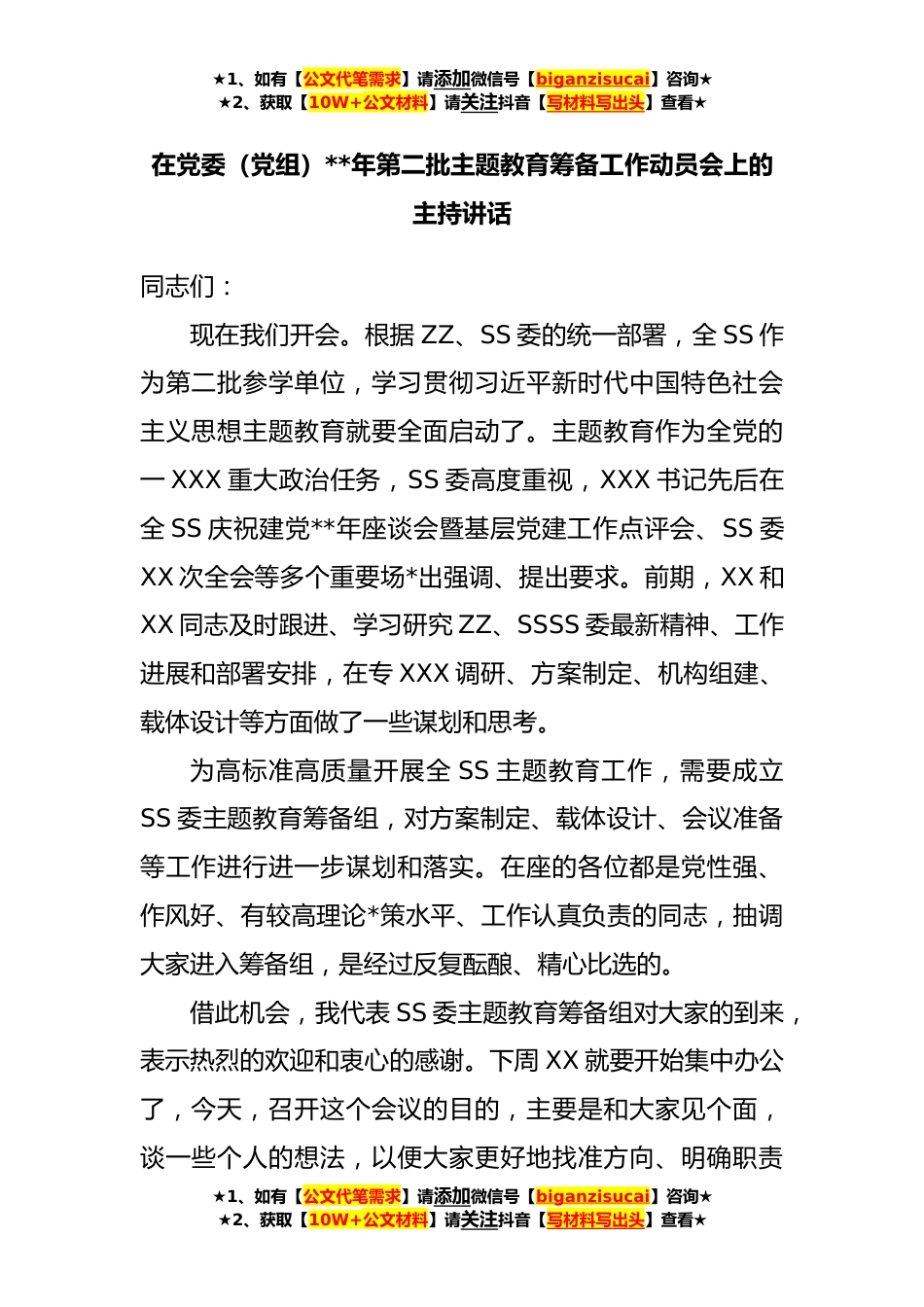 ★1、如有【公文代笔需求】请添加微信号【biganzisucai】咨询★
★2、获取【10W+公文材料】请关注抖音【写材料写出头】查看★

在党委（党组）**年第二批主题教育筹备工作动员会上的主持讲话

同志们：

现在我们开会。根据 ZZ、SS 委的统一部署，全 SS 作为第二批参学单位，学习贯彻习近平新时代中国特色社会主义思想主题教育就要全面启动了。主题教育作为全党的一 XXX 重大政治任务，SS 委高度重视，XXX 书记先后在全 SS 庆祝建党**年座谈会暨基层党建工作点评会、SS 委 XX 次全会等多个重要场*出强调、提出要求。前期，XX 和 XX 同志及时跟进、学习研究 ZZ、SSSS 委最新精神、工作进展和部署安排，在专 XXX 调研、方案制定、机构组建、载体设计等方面做了一些谋划和思考。

为高标准高质量开展全 SS 主题教育工作，需要成立 SS 委主题教育筹备组，对方案制定、载体设计、会议准备等工作进行进一步谋划和落实。在座的各位都是党性强、作风好、有较高理论*策水平、工作认真负责的同志，抽调大家进入筹备组，是经过反复酝酿、精心比选的。

借此机会，我代表 SS 委主题教育筹备组对大家的到来，表示热烈的欢迎和衷心的感谢。下周 XX 就要开始集中办公了，今天，召开这个会议的目的，主要是和大家见个面，谈一些个人的想法，以便大家更好地找准方向、明确职责

★1、如有【公文代笔需求】请添加微信号【biganzisucai】咨询★
★2、获取【10W+公文材料】请关注抖音【写材料写出头】查看★